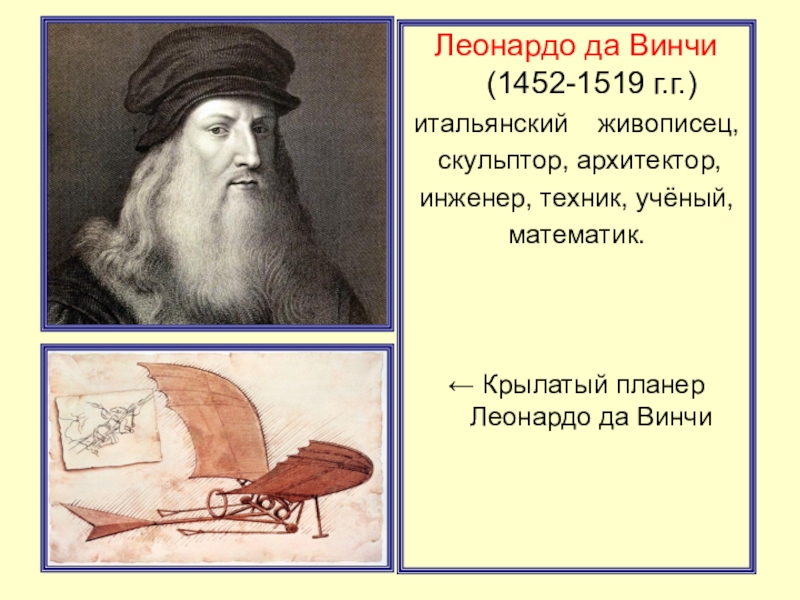 Леонардо да Винчи
(1452-1519 г.г.)
итальянский живописец, скульптор, архитектор, инженер, техник, учёный, математик.

← Крылатый планер Леонардо да Винчи